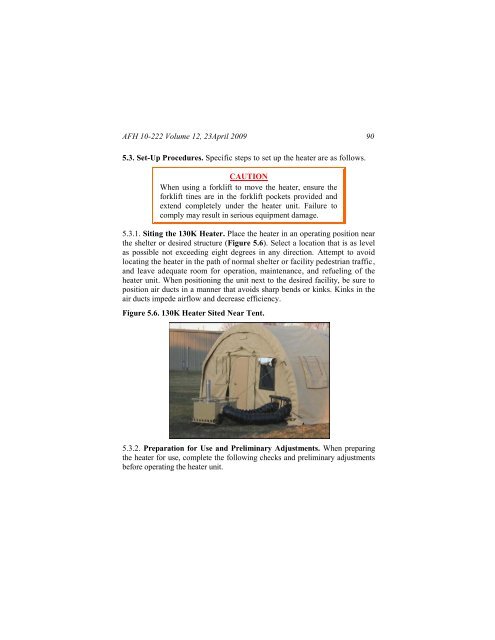 AFH 10-222 Volume 12, 23April 2009 90

5.3. Set-Up Procedures. Specific steps to set up the heater are as follows.

CAUTION

When using a forklift to move the heater, ensure the forklift tines are in the forklift pockets provided and extend completely under the heater unit. Failure to comply may result in serious equipment damage.

5.3.1. Siting the 130K Heater. Place the heater in an operating position near the shelter or desired structure (Figure 5.6). Select a location that is as level as possible not exceeding eight degrees in any direction. Attempt to avoid locating the heater in the path of normal shelter or facility pedestrian traffic, and leave adequate room for operation, maintenance, and refueling of the heater unit. When positioning the unit next to the desired facility, be sure to position air ducts in a manner that avoids sharp bends or kinks. Kinks in the air ducts impede airflow and decrease efficiency.

Figure 5.6. 130K Heater Sited Near Tent.

5.3.2. Preparation for Use and Preliminary Adjustments. When preparing the heater for use, complete the following checks and preliminary adjustments before operating the heater unit.